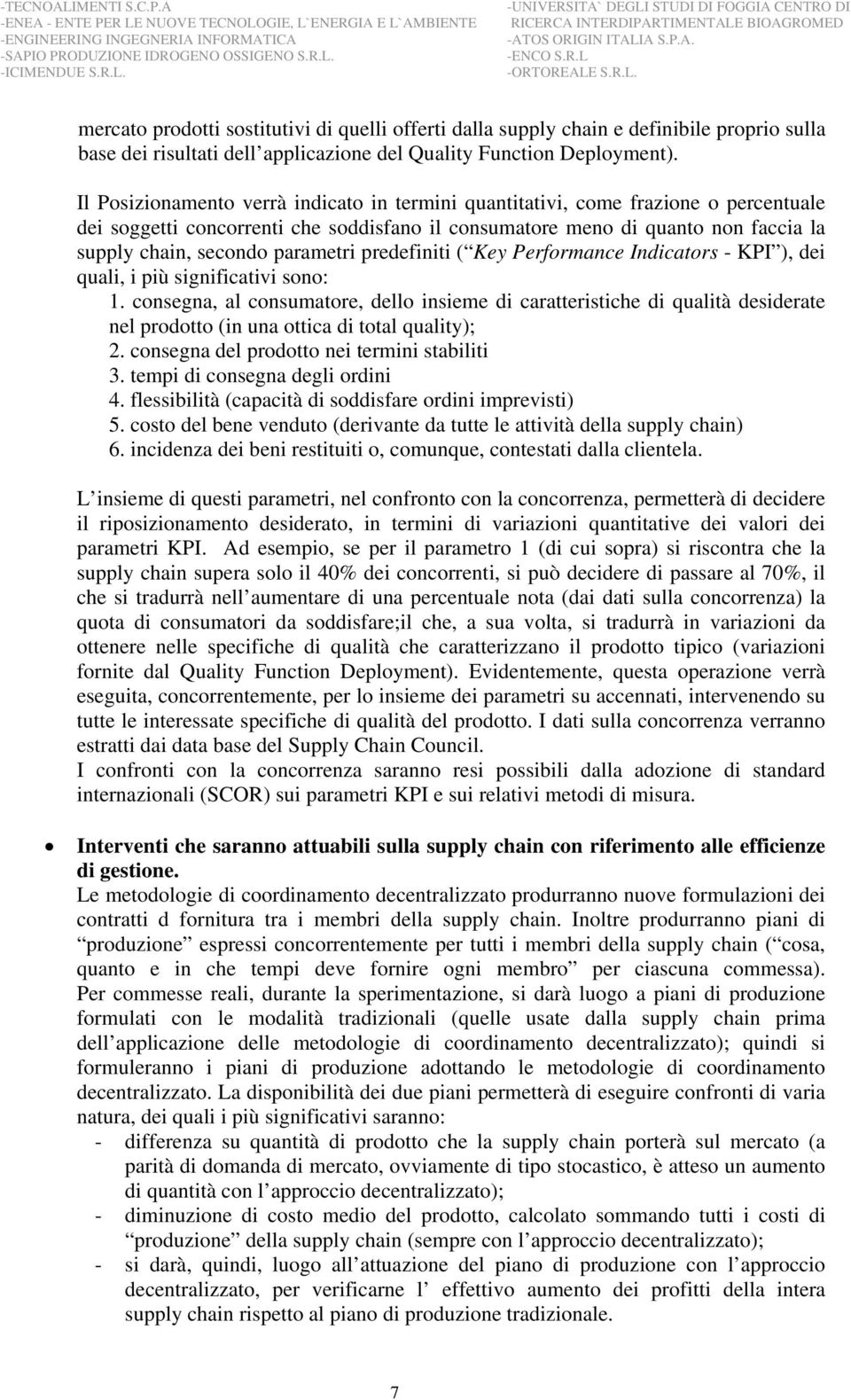 -TECNOALIMENTI S.C.P.A
-ENEA - ENTE PER LE NUOVE TECNOLOGIE, L`ENERGIA E L`AMBIENTE
-ENGINEERING INGEGNERIA INFORMATICA
-SAPIO PRODUZIONE IDROGENO OSSIGENO S.R.L.
-ICIMENDUE S.R.L.

-UNIVERSITA` DEGLI STUDI DI FOGGIA CENTRO DI RICERCA INTERDIPARTIMENTALE BIOAGROMED
-ATOS ORIGIN ITALIA S.P.A.
-ENCO S.R.L
-ORTOREALE S.R.L.

mercato prodotti sostitutivi di quelli offerti dalla supply chain e definibile proprio sulla base dei risultati dell applicazione del Quality Function Deployment).

Il Posizionamento verrà indicato in termini quantitativi, come frazione o percentuale dei soggetti concorrenti che soddisfano il consumatore meno di quanto non faccia la supply chain, secondo parametri predefiniti ( Key Performance Indicators - KPI ), dei quali, i più significativi sono:
1. consegna, al consumatore, dello insieme di caratteristiche di qualità desiderate nel prodotto (in una ottica di total quality);
2. consegna del prodotto nei termini stabiliti
3. tempi di consegna degli ordini
4. flessibilità (capacità di soddisfare ordini imprevisti)
5. costo del bene venduto (derivante da tutte le attività della supply chain)
6. incidenza dei beni restituiti o, comunque, contestati dalla clientela.

L insieme di questi parametri, nel confronto con la concorrenza, permetterà di decidere il riposizionamento desiderato, in termini di variazioni quantitative dei valori dei parametri KPI. Ad esempio, se per il parametro 1 (di cui sopra) si riscontra che la supply chain supera solo il 40% dei concorrenti, si può decidere di passare al 70%, il che si tradurrà nell aumentare di una percentuale nota (dai dati sulla concorrenza) la quota di consumatori da soddisfare;il che, a sua volta, si tradurrà in variazioni da ottenere nelle specifiche di qualità che caratterizzano il prodotto tipico (variazioni fornite dal Quality Function Deployment). Evidentemente, questa operazione verrà eseguita, concorrentemente, per lo insieme dei parametri su accennati, intervenendo su tutte le interessate specifiche di qualità del prodotto. I dati sulla concorrenza verranno estratti dai data base del Supply Chain Council.
I confronti con la concorrenza saranno resi possibili dalla adozione di standard internazionali (SCOR) sui parametri KPI e sui relativi metodi di misura.

• Interventi che saranno attuabili sulla supply chain con riferimento alle efficienze di gestione.
Le metodologie di coordinamento decentralizzato produrranno nuove formulazioni dei contratti d fornitura tra i membri della supply chain. Inoltre produrranno piani di “produzione” espressi concorrentemente per tutti i membri della supply chain (“cosa, quanto e in che tempi deve fornire ogni membro” per ciascuna commessa). Per commesse reali, durante la sperimentazione, si darà luogo a piani di produzione formulati con le modalità tradizionali (quelle usate dalla supply chain prima dell applicazione delle metodologie di coordinamento decentralizzato); quindi si formuleranno i piani di produzione adottando le metodologie di coordinamento decentralizzato. La disponibilità dei due piani permetterà di eseguire confronti di varia natura, dei quali i più significativi saranno:
- differenza su quantità di prodotto che la supply chain porterà sul mercato (a parità di domanda di mercato, ovviamente di tipo stocastico, è atteso un aumento di quantità con l approccio decentralizzato);
- diminuzione di costo medio del prodotto, calcolato sommando tutti i costi di “produzione” della supply chain (sempre con l approccio decentralizzato);
- si darà, quindi, luogo all attuazione del piano di produzione con l approccio decentralizzato, per verificarne l effettivo aumento dei profitti della intera supply chain rispetto al piano di produzione tradizionale.

7